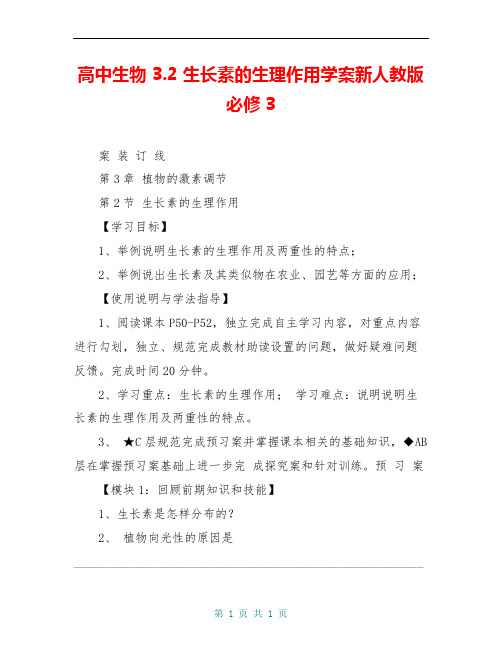 高中生物 3.2 生长素的生理作用学案新人教版必修 3

案 装 订 线

第 3 章 植物的激素调节

第 2 节 生长素的生理作用

【学习目标】

1、举例说明生长素的生理作用及两重性的特点；

2、举例说出生长素及其类似物在农业、园艺等方面的应用；

【使用说明与学法指导】

1、阅读课本 P50-P52，独立完成自主学习内容，对重点内容进行勾划，独立、规范完成教材助读设置的问题，做好疑难问题反馈。完成时间 20 分钟。

2、学习重点：生长素的生理作用； 学习难点：说明说明生长素的生理作用及两重性的特点。

3、 ★C 层规范完成预习案并掌握课本相关的基础知识，◆AB 层在掌握预习案基础上进一步完 成探究案和针对训练。预 习 案

【模块 1：回顾前期知识和技能】

1、生长素是怎样分布的？

2、 植物向光性的原因是

第 1 页 共 1 页